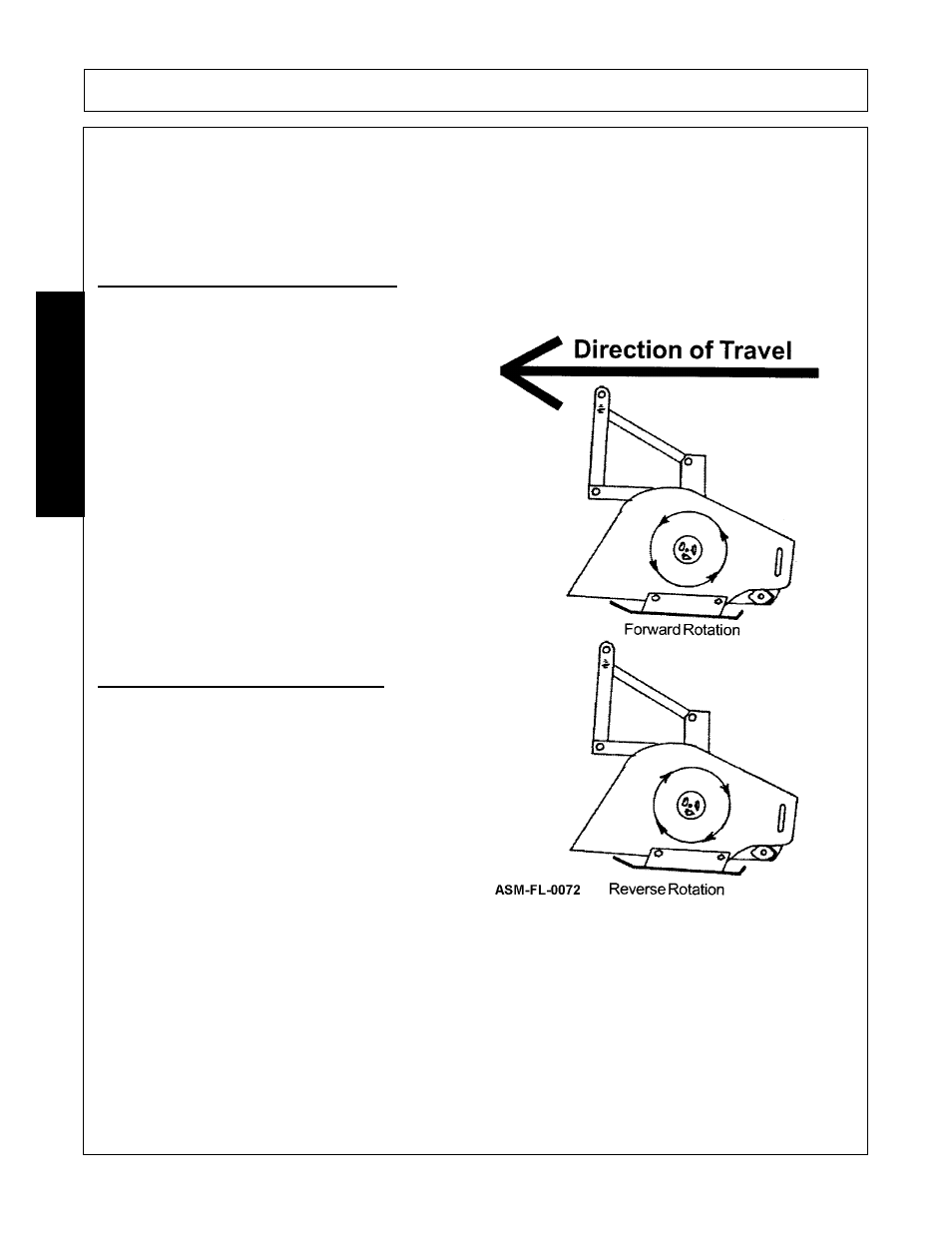 Direction of Travel

Forward Rotation

ASM-FL-0072 Reverse Rotation